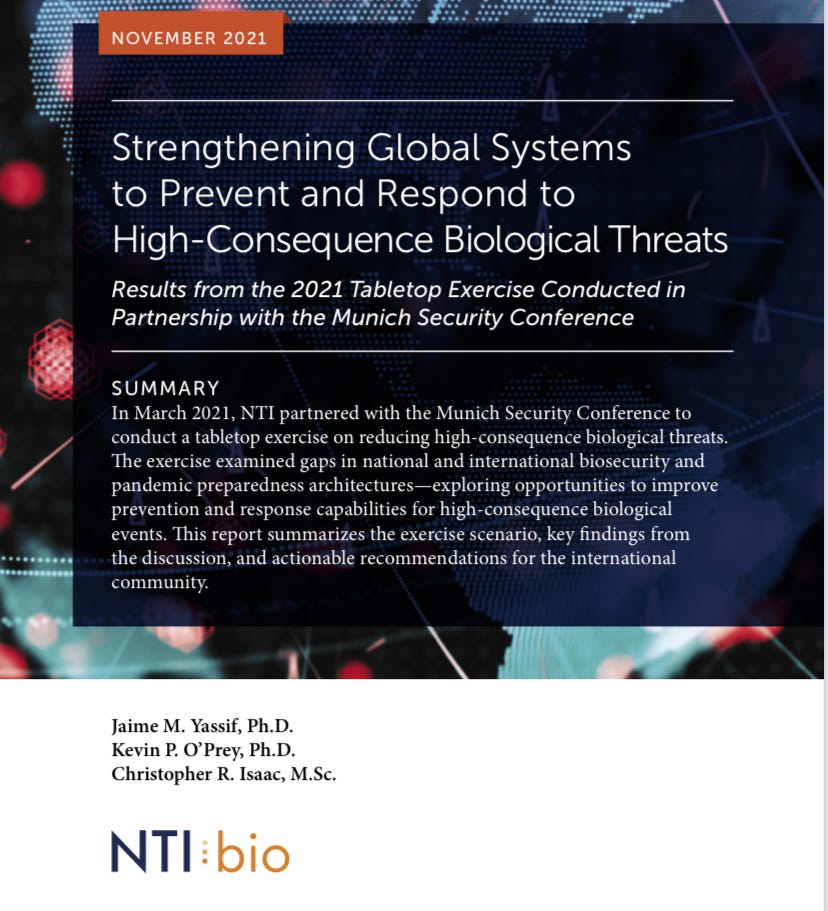 NOVEMBER 2021

Strengthening Global Systems to Prevent and Respond to High-Consequence Biological Threats

Results from the 2021 Tabletop Exercise Conducted in Partnership with the Munich Security Conference

SUMMARY

In March 2021, NTI partnered with the Munich Security Conference to conduct a tabletop exercise on reducing high-consequence biological threats. The exercise examined gaps in national and international biosecurity and pandemic preparedness architectures—exploring opportunities to improve prevention and response capabilities for high-consequence biological events. This report summarizes the exercise scenario, key findings from the discussion, and actionable recommendations for the international community.

Jaime M. Yassif, Ph.D.
Kevin P. O'Prey, Ph.D.
Christopher R. Isaac, M.Sc.

NTI bio